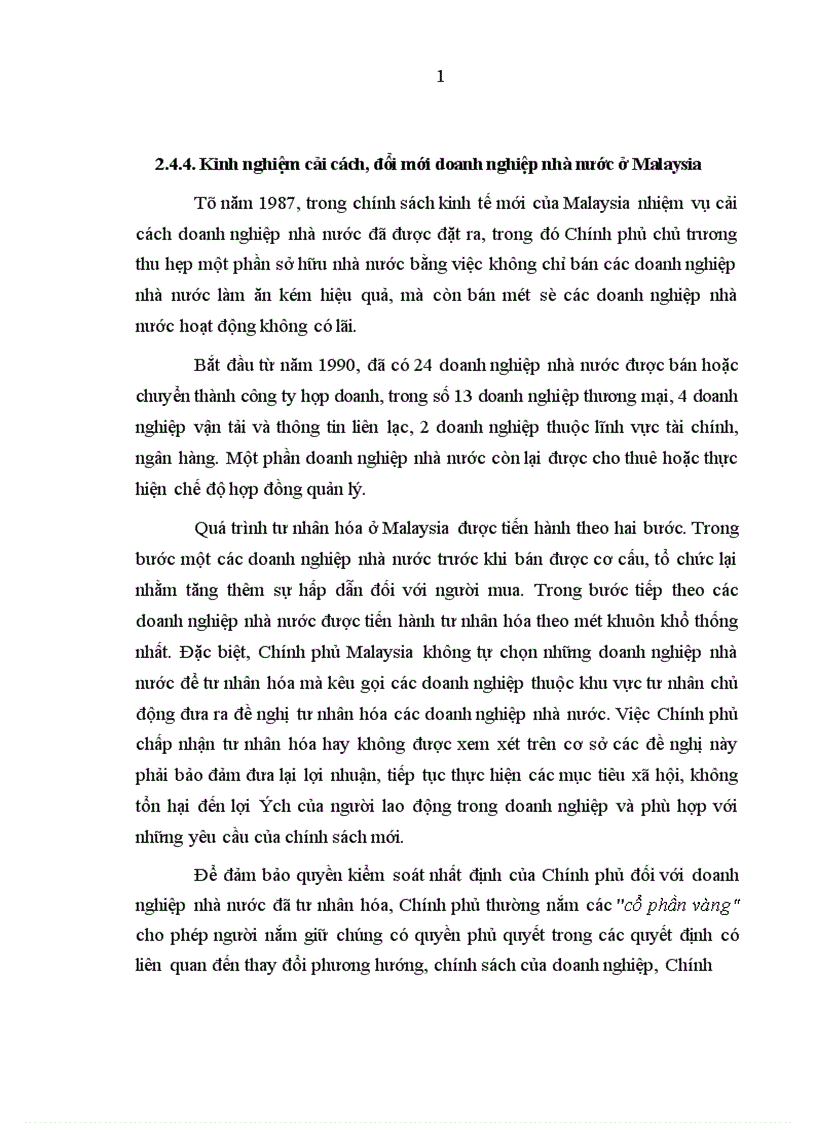 1

2.4.4. Kinh nghiệm cải cách, đổi mới doanh nghiệp nhà nước ở Malaysia

Tõ năm 1987, trong chính sách kinh tế mới của Malaysia nhiệm vụ cải cách doanh nghiệp nhà nước đã được đặt ra, trong đó Chính phủ chủ trương thu hẹp một phần sở hữu nhà nước bằng việc không chỉ bán các doanh nghiệp nhà nước làm ăn kém hiệu quả, mà còn bán mét sè các doanh nghiệp nhà nước hoạt động không có lãi.

Bắt đầu từ năm 1990, đã có 24 doanh nghiệp nhà nước được bán hoặc chuyển thành công ty hợp doanh, trong số 13 doanh nghiệp thương mại, 4 doanh nghiệp vận tải và thông tin liên lạc, 2 doanh nghiệp thuộc lĩnh vực tài chính, ngân hàng. Một phần doanh nghiệp nhà nước còn lại được cho thuê hoặc thực hiện chế độ hợp đồng quản lý.

Quá trình tư nhân hóa ở Malaysia được tiến hành theo hai bước. Trong bước một các doanh nghiệp nhà nước trước khi bán được cơ cấu, tổ chức lại nhằm tăng thêm sự hấp dẫn đối với người mua. Trong bước tiếp theo các doanh nghiệp nhà nước được tiến hành tư nhân hóa theo mét khuôn khổ thống nhất. Đặc biệt, Chính phủ Malaysia không tự chọn những doanh nghiệp nhà nước để tư nhân hóa mà kêu gọi các doanh nghiệp thuộc khu vực tư nhân chủ động đưa ra đề nghị tư nhân hóa các doanh nghiệp nhà nước. Việc Chính phủ chấp nhận tư nhân hóa hay không được xem xét trên cơ sở các đề nghị này phải bảo đảm đưa lại lợi nhuận, tiếp tục thực hiện các mục tiêu xã hội, không tổn hại đến lợi Ých của người lao động trong doanh nghiệp và phù hợp với những yêu cầu của chính sách mới.

Để đảm bảo quyền kiểm soát nhất định của Chính phủ đối với doanh nghiệp nhà nước đã tư nhân hóa, Chính phủ thường nắm các "cổ phần vàng" cho phép người nắm giữ chúng có quyền phủ quyết trong các quyết định có liên quan đến thay đổi phương hướng, chính sách của doanh nghiệp, Chính